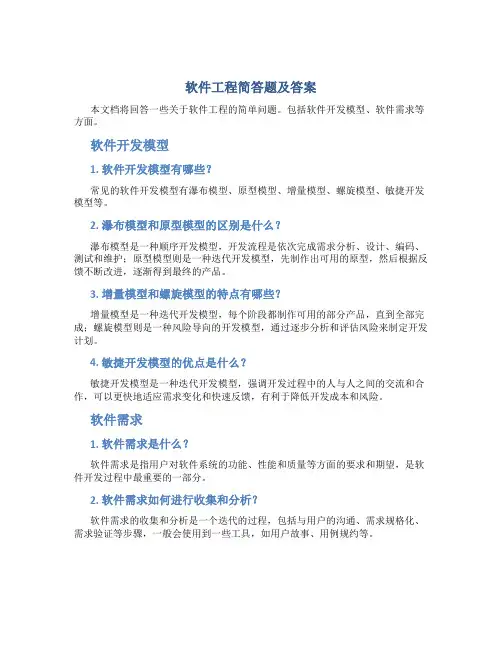 软件工程简答题及答案

本文档将回答一些关于软件工程的简单问题。包括软件开发模型、软件需求等方面。

软件开发模型

1. 软件开发模型有哪些？

常见的软件开发模型有瀑布模型、原型模型、增量模型、螺旋模型、敏捷开发模型等。

2. 瀑布模型和原型模型的区别是什么？

瀑布模型是一种顺序开发模型，开发流程是依次完成需求分析、设计、编码、测试和维护；原型模型则是一种迭代开发模型，先制作出可用的原型，然后根据反馈不断改进，逐渐得到最终的产品。

3. 增量模型和螺旋模型的特点有哪些？

增量模型是一种迭代开发模型，每个阶段都制作可用的部分产品，直到全部完成；螺旋模型则是一种风险导向的开发模型，通过逐步分析和评估风险来制定开发计划。

4. 敏捷开发模型的优点是什么？

敏捷开发模型是一种迭代开发模型，强调开发过程中的人与人之间的交流和合作，可以更快地适应需求变化和快速反馈，有利于降低开发成本和风险。

软件需求

1. 软件需求是什么？

软件需求是指用户对软件系统的功能、性能和质量等方面的要求和期望，是软件开发过程中最重要的一部分。

2. 软件需求如何进行收集和分析？

软件需求的收集和分析是一个迭代的过程，包括与用户的沟通、需求规格化、需求验证等步骤，一般会使用到一些工具，如用户故事、用例规约等。